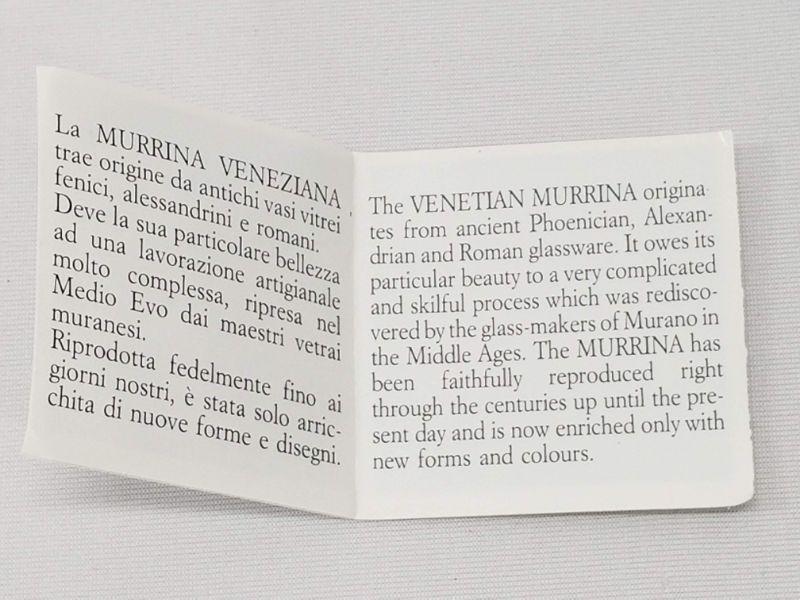 La MURRINA VENEZIANA trae origine da antichi vasi vitrei fenici, alessandrini e romani. Deve la sua particolare bellezza ad una lavorazione artigianale molto complessa, ripresa nel Medio Evo dai maestri vetrai muranesi.

Riprodotta fedelmente fino ai giorni nostri, è stata solo arricchita di nuove forme e disegni.

The VENETIAN MURRINA originates from ancient Phoenician, Alexandrian and Roman glassware. It owes its particular beauty to a very complicated and skilful process which was rediscovered by the glass-makers of Murano in the Middle Ages. The MURRINA has been faithfully reproduced right through the centuries up until the present day and is now enriched only with new forms and colours.